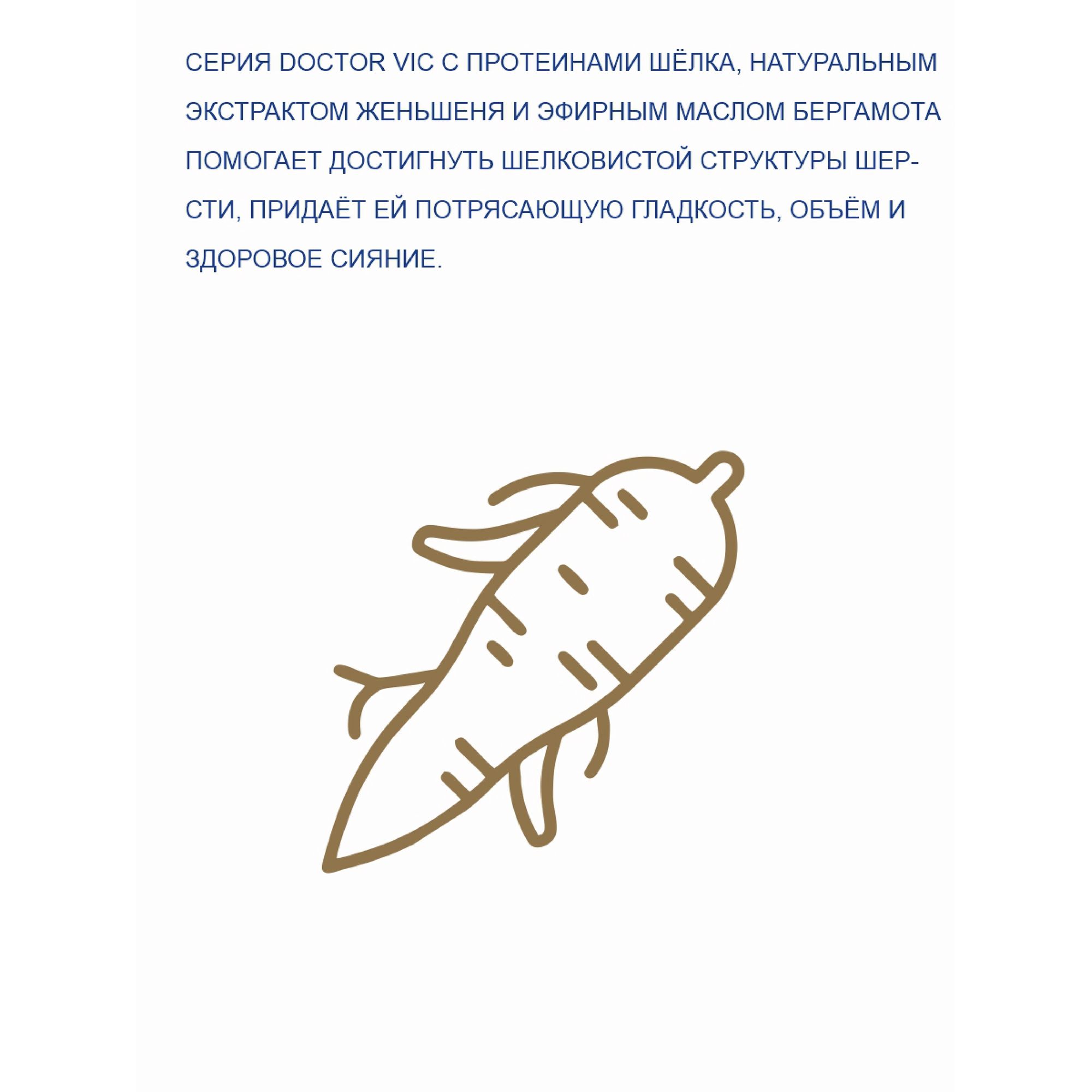 СЕРИЯ DOCTOR VIC С ПРОТЕИНАМИ ШЁЛКА, НАТУРАЛЬНЫМ ЭКСТРАКТОМ ЖЕНЬШЕНЯ И ЭФИРНЫМ МАСЛОМ БЕРГАМОТА ПОМОГАЕТ ДОСТИГНУТЬ ШЕЛКОВИСТОЙ СТРУКТУРЫ ШЕРСТИ, ПРИДАЁТ ЕЙ ПОТРЯСАЮЩУЮ ГЛАДКОСТЬ, ОБЪЁМ И ЗДОРОВОЕ СИЯНИЕ.